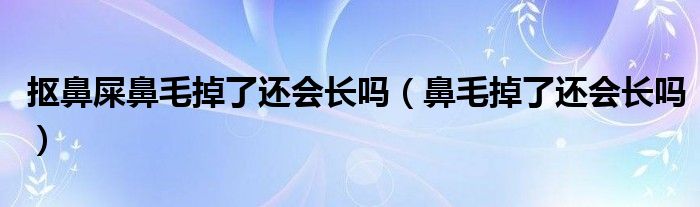 抠鼻屎鼻毛掉了还会长吗（鼻毛掉了还会长吗）